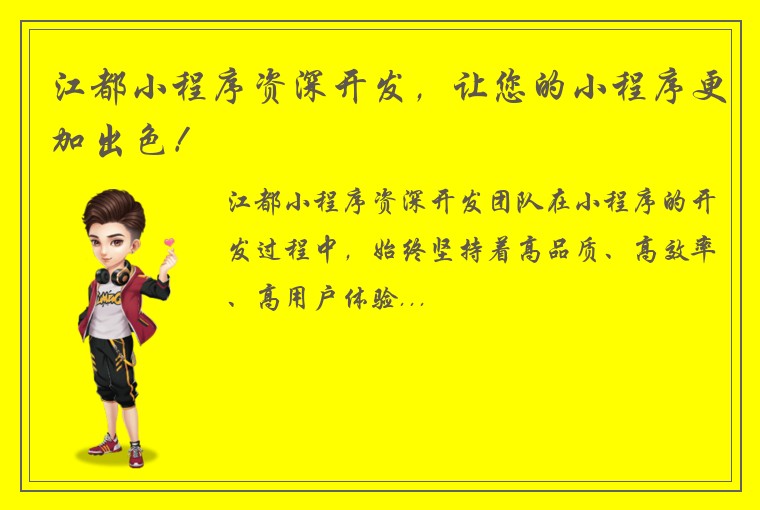 江都小程序资深开发，让您的小程序更加出色！

江都小程序资深开发团队在小程序的开发过程中，始终坚持着高品质、高效率、高用户体验...